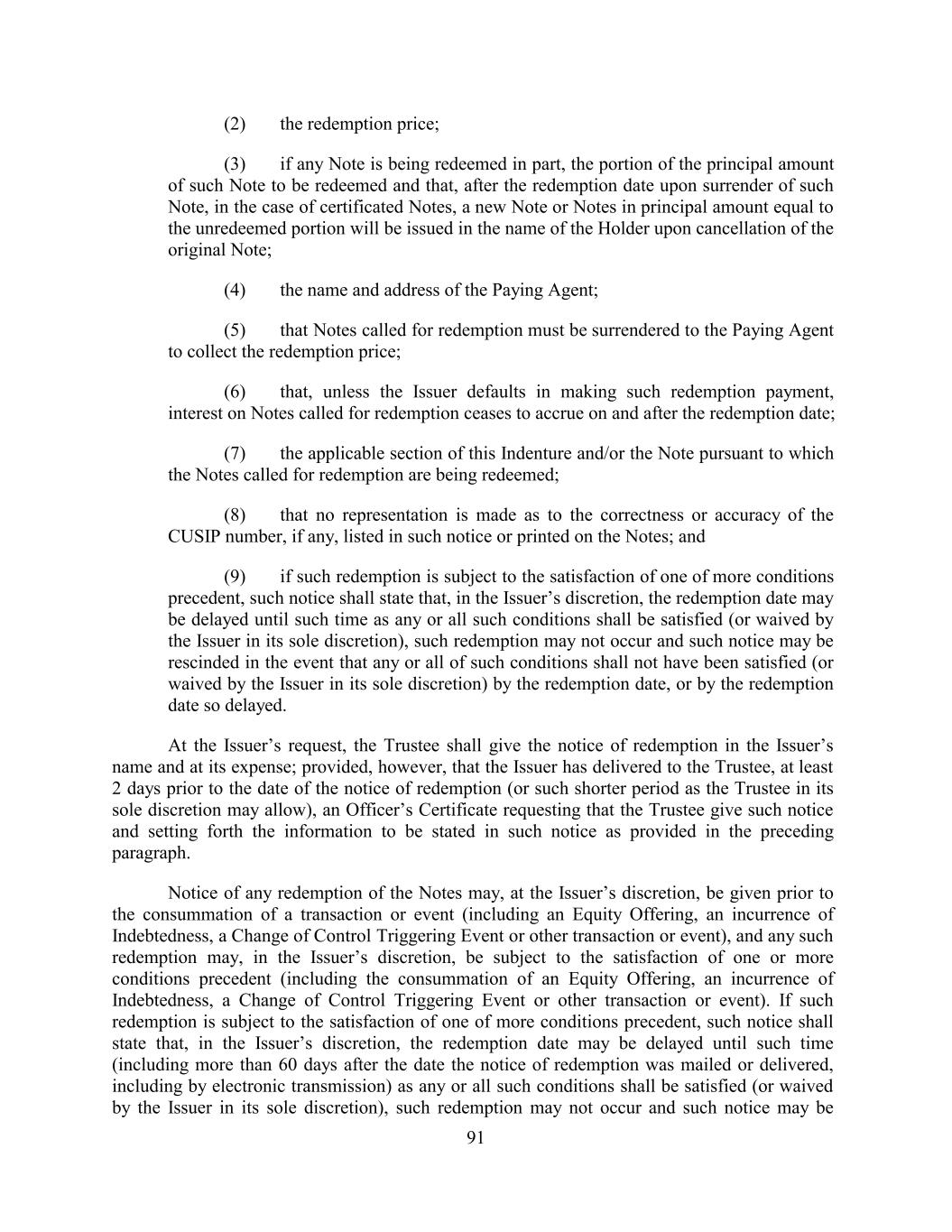 (2) the redemption price;

(3) if any Note is being redeemed in part, the portion of the principal amount of such Note to be redeemed and that, after the redemption date upon surrender of such Note, in the case of certificated Notes, a new Note or Notes in principal amount equal to the unredeemed portion will be issued in the name of the Holder upon cancellation of the original Note;

(4) the name and address of the Paying Agent;

(5) that Notes called for redemption must be surrendered to the Paying Agent to collect the redemption price;

(6) that, unless the Issuer defaults in making such redemption payment, interest on Notes called for redemption ceases to accrue on and after the redemption date;

(7) the applicable section of this Indenture and/or the Note pursuant to which the Notes called for redemption are being redeemed;

(8) that no representation is made as to the correctness or accuracy of the CUSIP number, if any, listed in such notice or printed on the Notes; and

(9) if such redemption is subject to the satisfaction of one of more conditions precedent, such notice shall state that, in the Issuer's discretion, the redemption date may be delayed until such time as any or all such conditions shall be satisfied (or waived by the Issuer in its sole discretion), such redemption may not occur and such notice may be rescinded in the event that any or all of such conditions shall not have been satisfied (or waived by the Issuer in its sole discretion) by the redemption date, or by the redemption date so delayed.

At the Issuer's request, the Trustee shall give the notice of redemption in the Issuer's name and at its expense; provided, however, that the Issuer has delivered to the Trustee, at least 2 days prior to the date of the notice of redemption (or such shorter period as the Trustee in its sole discretion may allow), an Officer's Certificate requesting that the Trustee give such notice and setting forth the information to be stated in such notice as provided in the preceding paragraph.

Notice of any redemption of the Notes may, at the Issuer's discretion, be given prior to the consummation of a transaction or event (including an Equity Offering, an incurrence of Indebtedness, a Change of Control Triggering Event or other transaction or event), and any such redemption may, in the Issuer's discretion, be subject to the satisfaction of one or more conditions precedent (including the consummation of an Equity Offering, an incurrence of Indebtedness, a Change of Control Triggering Event or other transaction or event). If such redemption is subject to the satisfaction of one of more conditions precedent, such notice shall state that, in the Issuer's discretion, the redemption date may be delayed until such time (including more than 60 days after the date the notice of redemption was mailed or delivered, including by electronic transmission) as any or all such conditions shall be satisfied (or waived by the Issuer in its sole discretion), such redemption may not occur and such notice may be

91